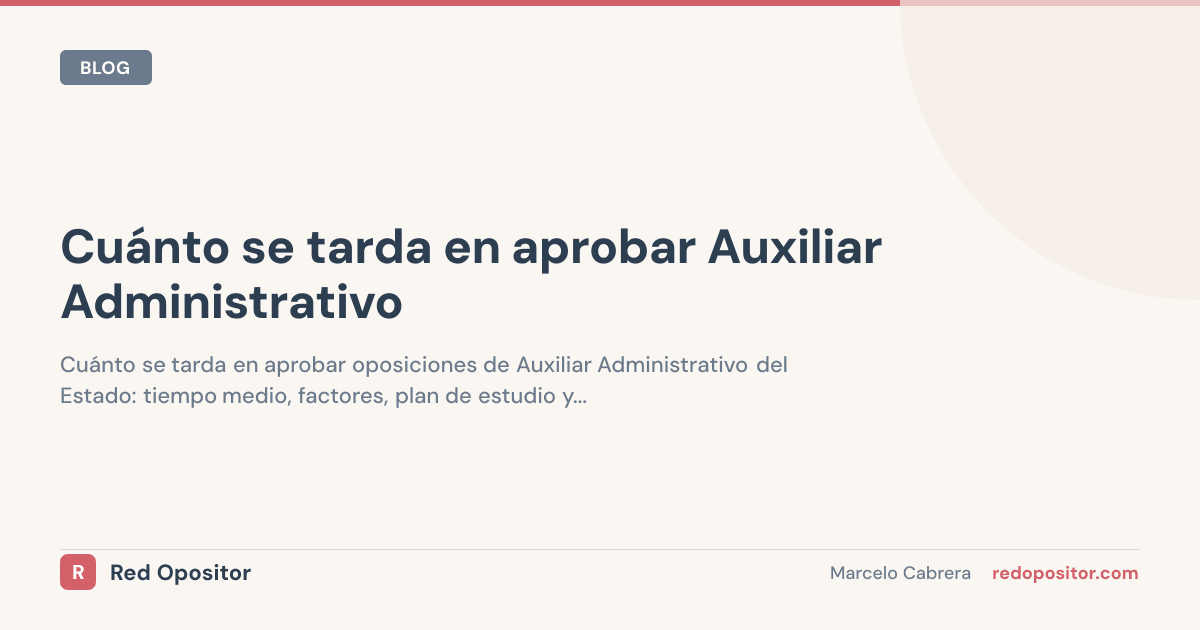 BLOG

Cuánto se tarda en aprobar Auxiliar Administrativo

Cuánto se tarda en aprobar oposiciones de Auxiliar Administrativo del Estado: tiempo medio, factores, plan de estudio y...

R Red Opositor

Marcelo Cabrera redopositor.com